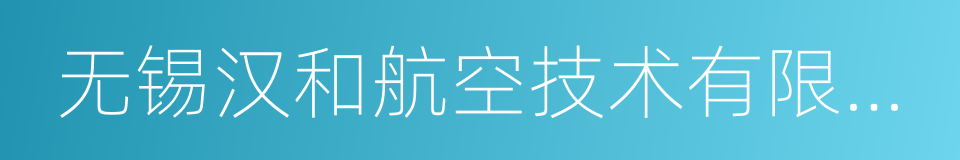 无锡汉和航空技术有限...